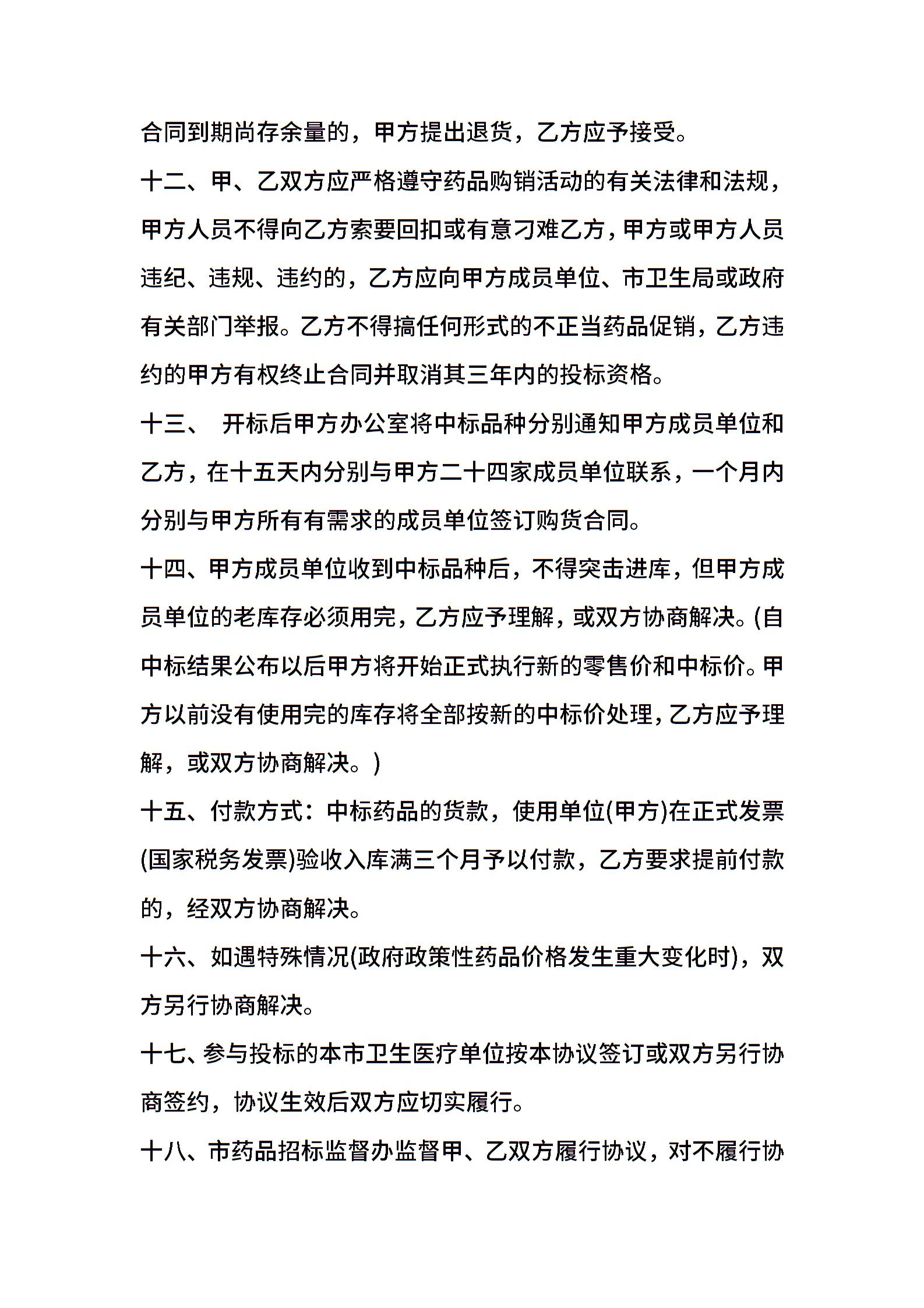 合同到期尚存余量的，甲方提出退货，乙方应予接受。

十二、甲、乙双方应严格遵守药品购销活动的有关法律和法规，甲方人员不得向乙方索要回扣或有意刁难乙方，甲方或甲方人员违纪、违规、违约的，乙方应向甲方成员单位、市卫生局或政府有关部门举报。乙方不得搞任何形式的不正当药品促销，乙方违约的甲方有权终止合同并取消其三年内的投标资格。

十三、 开标后甲方办公室将中标品种分别通知甲方成员单位和乙方，在十五天内分别与甲方二十四家成员单位联系，一个月内分别与甲方所有有需求的成员单位签订购货合同。

十四、甲方成员单位收到中标品种后，不得突击进库，但甲方成员单位的老库存必须用完，乙方应予理解，或双方协商解决。(自中标结果公布以后甲方将开始正式执行新的零售价和中标价。甲方以前没有使用完的库存将全部按新的中标价处理，乙方应予理解，或双方协商解决。)

十五、付款方式：中标药品的货款，使用单位(甲方)在正式发票(国家税务发票)验收入库满三个月予以付款，乙方要求提前付款的，经双方协商解决。

十六、如遇特殊情况(政府政策性药品价格发生重大变化时)，双方另行协商解决。

十七、参与投标的本市卫生医疗单位按本协议签订或双方另行协商签约，协议生效后双方应切实履行。

十八、市药品招标监督办监督甲、乙双方履行协议，对不履行协